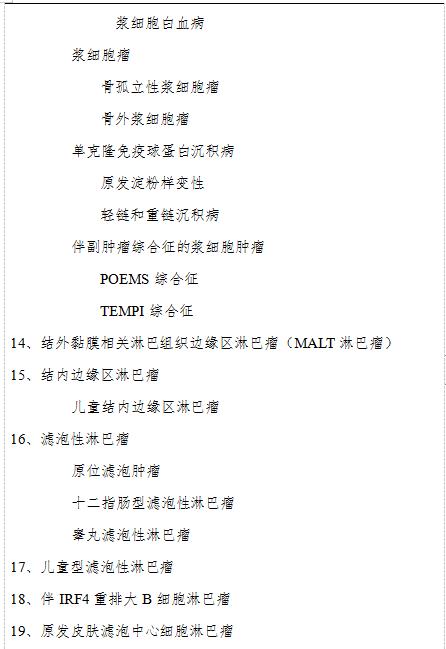 浆细胞白血病

浆细胞瘤

骨孤立性浆细胞瘤

骨外浆细胞瘤

单克隆免疫球蛋白沉积病

原发淀粉样变性

轻链和重链沉积病

伴副肿瘤综合征的浆细胞肿瘤

POEMS 综合征

TEMPI 综合征

14、结外黏膜相关淋巴组织边缘区淋巴瘤（MALT 淋巴瘤）

15、结内边缘区淋巴瘤

儿童结内边缘区淋巴瘤

16、滤泡性淋巴瘤

原位滤泡肿瘤

十二指肠型滤泡性淋巴瘤

睾丸滤泡性淋巴瘤

17、儿童型滤泡性淋巴瘤

18、伴 IRF4 重排大 B 细胞淋巴瘤

19、原发皮肤滤泡中心细胞淋巴瘤